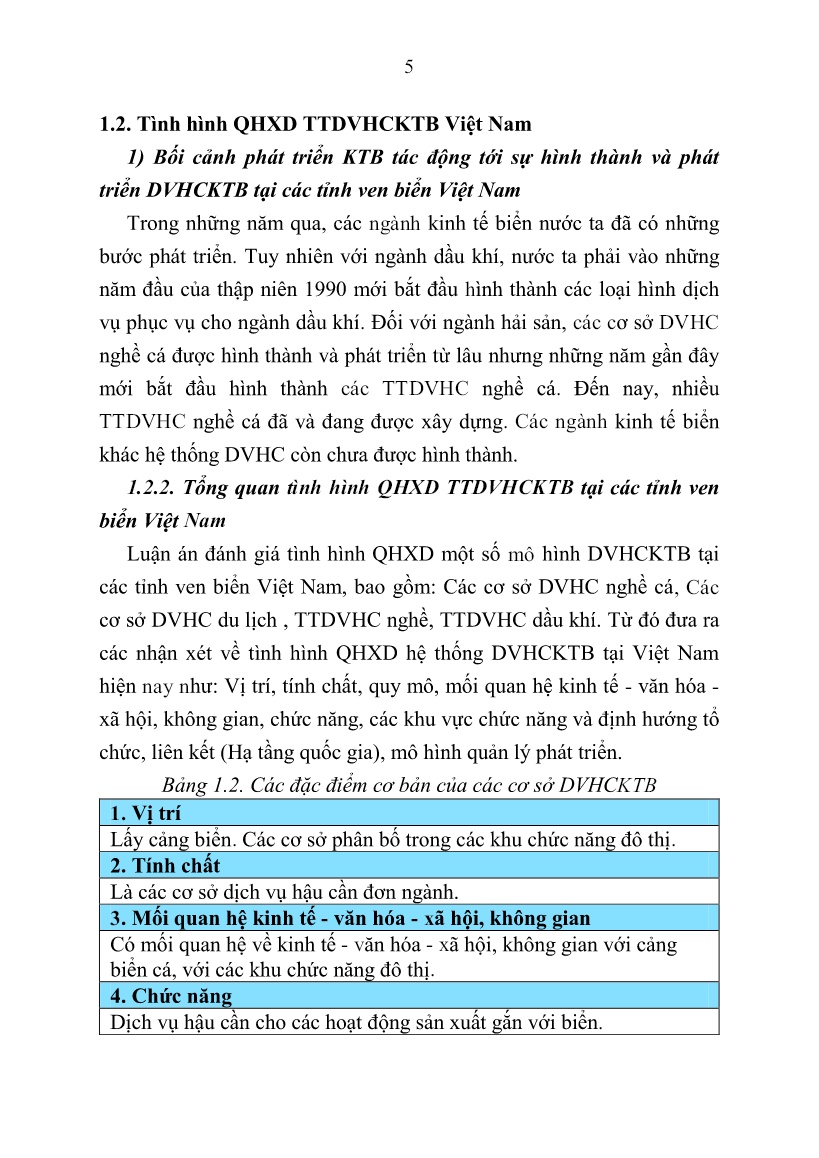 5

1.2. Tình hình QHXD TTDVHCKTB Việt Nam

1) Bối cảnh phát triển KTB tác động tới sự hình thành và phát triển DVHCKTB tại các tỉnh ven biển Việt Nam

Trong những năm qua, các ngành kinh tế biển nước ta đã có những bước phát triển. Tuy nhiên với ngành dầu khí, nước ta phải vào những năm đầu của thập niên 1990 mới bắt đầu hình thành các loại hình dịch vụ phục vụ cho ngành dầu khí. Đối với ngành hải sản, các cơ sở DVHC nghề cá được hình thành và phát triển từ lâu nhưng những năm gần đây mới bắt đầu hình thành các TTDVHC nghề cá. Đến nay, nhiều TTDVHC nghề cá đã và đang được xây dựng. Các ngành kinh tế biển khác hệ thống DVHC còn chưa được hình thành.

1.2.2. Tổng quan tình hình QHXD TTDVHCKTB tại các tỉnh ven biển Việt Nam

Luận án đánh giá tình hình QHXD một số mô hình DVHCKTB tại các tỉnh ven biển Việt Nam, bao gồm: Các cơ sở DVHC nghề cá, Các cơ sở DVHC du lịch , TTDVHC nghề, TTDVHC dầu khí. Từ đó đưa ra các nhận xét về tình hình QHXD hệ thống DVHCKTB tại Việt Nam hiện nay như: Vị trí, tính chất, quy mô, mối quan hệ kinh tế - văn hóa - xã hội, không gian, chức năng, các khu vực chức năng và định hướng tổ chức, liên kết (Hạ tầng quốc gia), mô hình quản lý phát triển.

Bảng 1.2. Các đặc điểm cơ bản của các cơ sở DVHCKTB

| 1. Vị trí |
|---|
| Lấy cảng biển. Các cơ sở phân bố trong các khu chức năng đô thị. |
| 2. Tính chất |
| Là các cơ sở dịch vụ hậu cần đơn ngành. |
| 3. Mối quan hệ kinh tế - văn hóa - xã hội, không gian |
| Có mối quan hệ về kinh tế - văn hóa - xã hội, không gian với cảng biển cá, với các khu chức năng đô thị. |
| 4. Chức năng |
| Dịch vụ hậu cần cho các hoạt động sản xuất gắn với biển. |